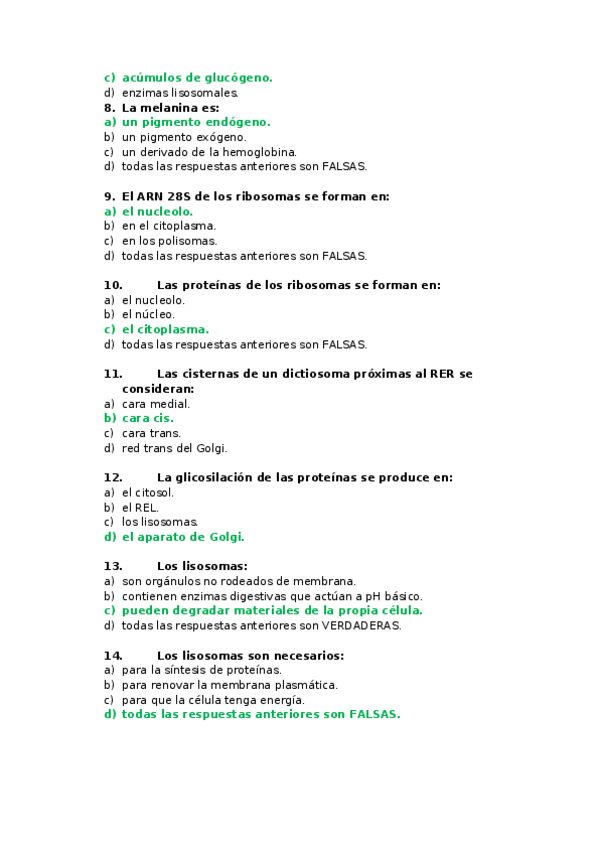 c) acúmulos de glucógeno.
d) enzimas lisosomales.
8. La melanina es:
a) un pigmento endógeno.
b) un pigmento exógeno.
c) un derivado de la hemoglobina.
d) todas las respuestas anteriores son FALSAS.

9. El ARN 28S de los ribosomas se forman en:
a) el nucleolo.
b) en el citoplasma.
c) en los polisomas.
d) todas las respuestas anteriores son FALSAS.

10. Las proteínas de los ribosomas se forman en:
a) el nucleolo.
b) el núcleo.
c) el citoplasma.
d) todas las respuestas anteriores son FALSAS.

11. Las cisternas de un dictiosoma próximas al RER se consideran:
a) cara medial.
b) cara cis.
c) cara trans.
d) red trans del Golgi.

12. La glicosilación de las proteínas se produce en:
a) el citosol.
b) el REL.
c) los lisosomas.
d) el aparato de Golgi.

13. Los lisosomas:
a) son orgánulos no rodeados de membrana.
b) contienen enzimas digestivas que actúan a pH básico.
c) pueden degradar materiales de la propia célula.
d) todas las respuestas anteriores son VERDADERAS.

14. Los lisosomas son necesarios:
a) para la síntesis de proteínas.
b) para renovar la membrana plasmática.
c) para que la célula tenga energía.
d) todas las respuestas anteriores son FALSAS.